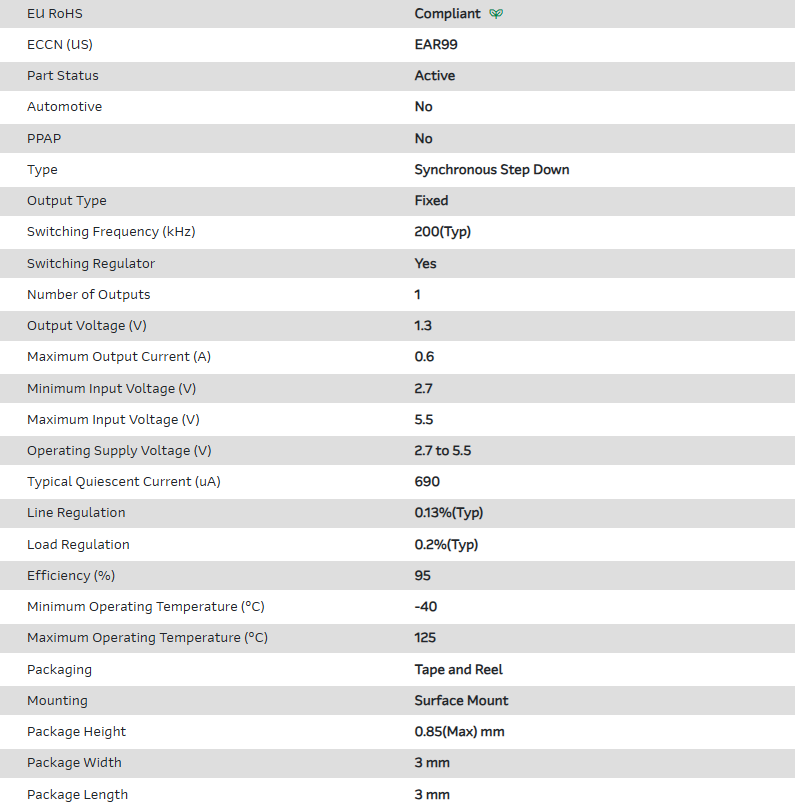 | | |
|---|---|
| EU RoHS | Compliant |
| ECCN (US) | EAR99 |
| Part Status | Active |
| Automotive | No |
| PPAP | No |
| Type | Synchronous Step Down |
| Output Type | Fixed |
| Switching Frequency (kHz) | 200(Typ) |
| Switching Regulator | Yes |
| Number of Outputs | 1 |
| Output Voltage (V) | 1.3 |
| Maximum Output Current (A) | 0.6 |
| Minimum Input Voltage (V) | 2.7 |
| Maximum Input Voltage (V) | 5.5 |
| Operating Supply Voltage (V) | 2.7 to 5.5 |
| Typical Quiescent Current (uA) | 690 |
| Line Regulation | 0.13%(Typ) |
| Load Regulation | 0.2%(Typ) |
| Efficiency (%) | 95 |
| Minimum Operating Temperature (°C) | -40 |
| Maximum Operating Temperature (°C) | 125 |
| Packaging | Tape and Reel |
| Mounting | Surface Mount |
| Package Height | 0.85(Max) mm |
| Package Width | 3 mm |
| Package Length | 3 mm |